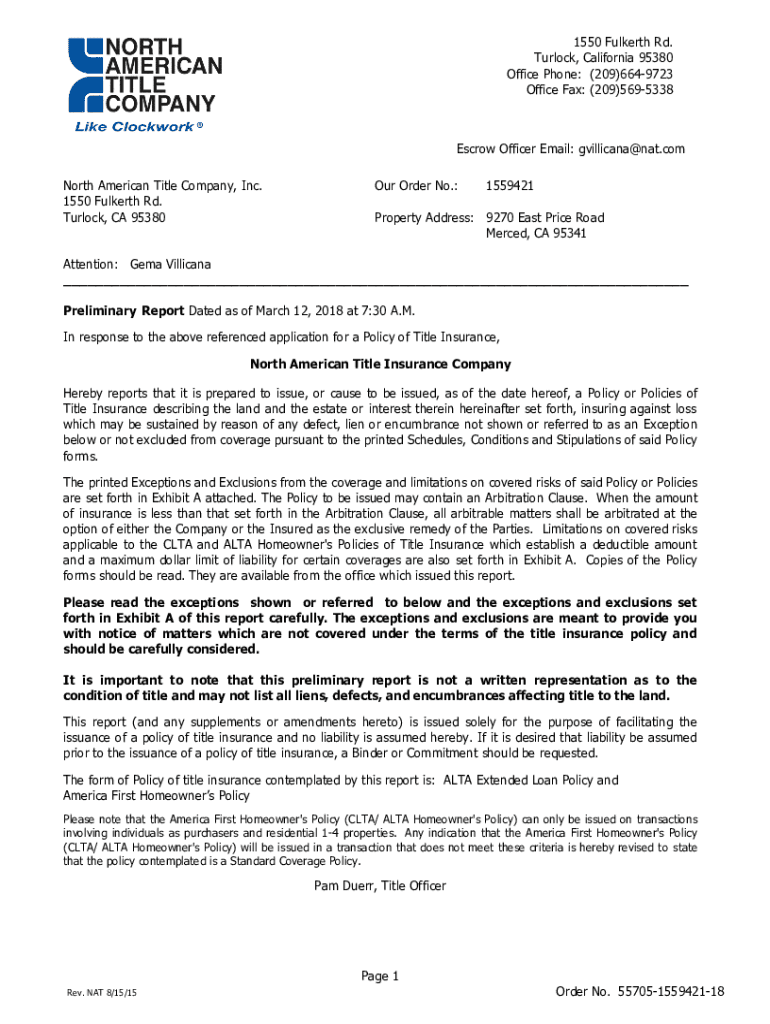 NORTH AMERICAN TITLE COMPANY
Like Clockwork ®

1550 Fulkerth Rd.
Turlock, California 95380
Office Phone: (209)664-9723
Office Fax: (209)569-5338

Escrow Officer Email: gvillicana@nat.com

North American Title Company, Inc.
1550 Fulkerth Rd.
Turlock, CA 95380

Our Order No.: 1559421

Property Address: 9270 East Price Road
Merced, CA 95341

Attention: Gema Villicana

**Preliminary Report** Dated as of March 12, 2018 at 7:30 A.M.

In response to the above referenced application for a Policy of Title Insurance,

**North American Title Insurance Company**

Hereby reports that it is prepared to issue, or cause to be issued, as of the date hereof, a Policy or Policies of Title Insurance describing the land and the estate or interest therein hereinafter set forth, insuring against loss which may be sustained by reason of any defect, lien or encumbrance not shown or referred to as an Exception below or not excluded from coverage pursuant to the printed Schedules, Conditions and Stipulations of said Policy forms.

The printed Exceptions and Exclusions from the coverage and limitations on covered risks of said Policy or Policies are set forth in Exhibit A attached. The Policy to be issued may contain an Arbitration Clause. When the amount of insurance is less than that set forth in the Arbitration Clause, all arbitrable matters shall be arbitrated at the option of either the Company or the Insured as the exclusive remedy of the Parties. Limitations on covered risks applicable to the CLTA and ALTA Homeowner's Policies of Title Insurance which establish a deductible amount and a maximum dollar limit of liability for certain coverages are also set forth in Exhibit A. Copies of the Policy forms should be read. They are available from the office which issued this report.

**Please read the exceptions shown or referred to below and the exceptions and exclusions set forth in Exhibit A of this report carefully. The exceptions and exclusions are meant to provide you with notice of matters which are not covered under the terms of the title insurance policy and should be carefully considered.**

**It is important to note that this preliminary report is not a written representation as to the condition of title and may not list all liens, defects, and encumbrances affecting title to the land.**

This report (and any supplements or amendments hereto) is issued solely for the purpose of facilitating the issuance of a policy of title insurance and no liability is assumed hereby. If it is desired that liability be assumed prior to the issuance of a policy of title insurance, a Binder or Commitment should be requested.

The form of Policy of title insurance contemplated by this report is: ALTA Extended Loan Policy and America First Homeowner's Policy

Please note that the America First Homeowner's Policy (CLTA/ ALTA Homeowner's Policy) can only be issued on transactions involving individuals as purchasers and residential 1-4 properties. Any indication that the America First Homeowner's Policy (CLTA/ ALTA Homeowner's Policy) will be issued in a transaction that does not meet these criteria is hereby revised to state that the policy contemplated is a Standard Coverage Policy.

Pam Duerr, Title Officer

Page 1

Rev. NAT 8/15/15

Order No. 55705-1559421-18